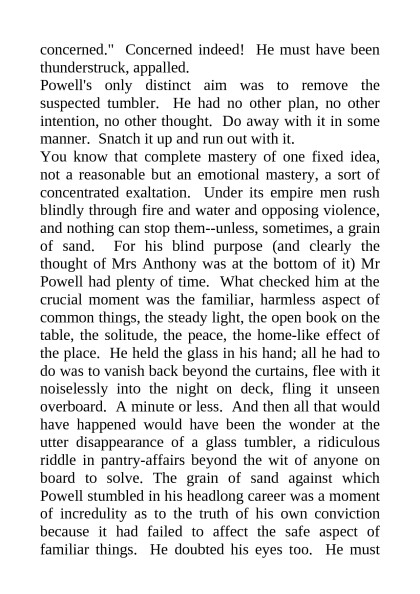 concerned." Concerned indeed! He must have been thunderstruck, appalled.
Powell's only distinct aim was to remove the suspected tumbler. He had no other plan, no other intention, no other thought. Do away with it in some manner. Snatch it up and run out with it.
You know that complete mastery of one fixed idea, not a reasonable but an emotional mastery, a sort of concentrated exaltation. Under its empire men rush blindly through fire and water and opposing violence, and nothing can stop them--unless, sometimes, a grain of sand. For his blind purpose (and clearly the thought of Mrs Anthony was at the bottom of it) Mr Powell had plenty of time. What checked him at the crucial moment was the familiar, harmless aspect of common things, the steady light, the open book on the table, the solitude, the peace, the home-like effect of the place. He held the glass in his hand; all he had to do was to vanish back beyond the curtains, flee with it noiselessly into the night on deck, fling it unseen overboard. A minute or less. And then all that would have happened would have been the wonder at the utter disappearance of a glass tumbler, a ridiculous riddle in pantry-affairs beyond the wit of anyone on board to solve. The grain of sand against which Powell stumbled in his headlong career was a moment of incredulity as to the truth of his own conviction because it had failed to affect the safe aspect of familiar things. He doubted his eyes too. He must